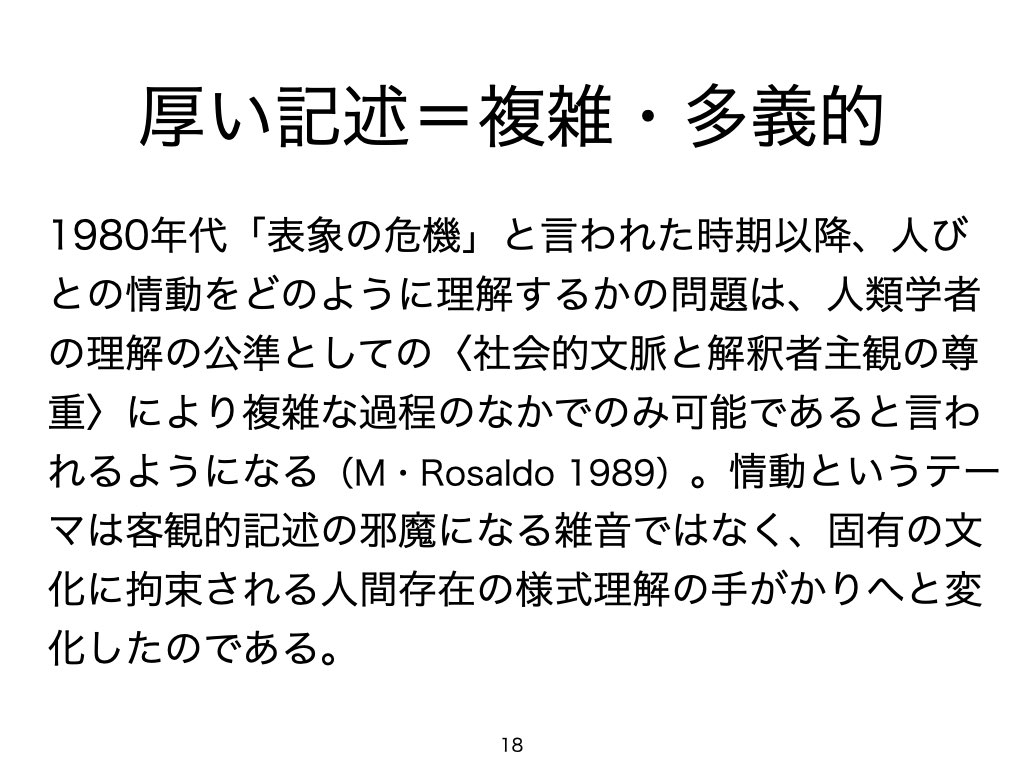 厚い記述＝複雑・多義的

1980年代「表象の危機」と言われた時期以降、人びとの情動をどのように理解するかの問題は、人類学者の理解の公準としての〈社会的文脈と解釈者主観の尊重〉により複雑な過程のなかでのみ可能であると言われるようになる（M・Rosaldo 1989）。情動というテーマは客観的記述の邪魔になる雑音ではなく、固有の文化に拘束される人間存在の様式理解の手がかりへと変化したのである。

18